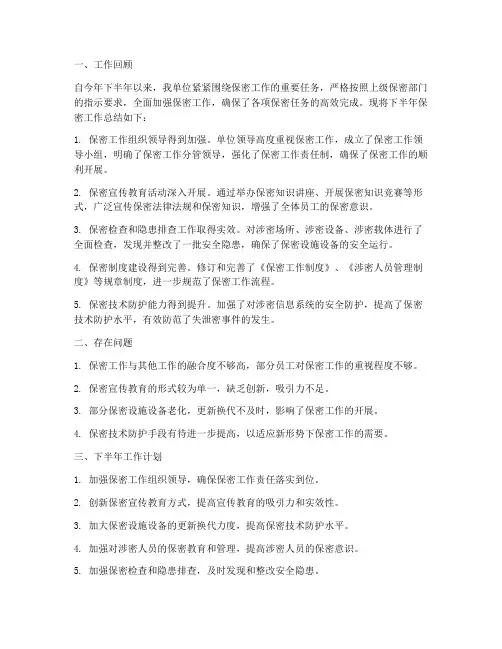 一、工作回顾

自今年下半年以来，我单位紧紧围绕保密工作的重要任务，严格按照上级保密部门的指示要求，全面加强保密工作，确保了各项保密任务的高效完成。现将下半年保密工作总结如下：

1. 保密工作组织领导得到加强。单位领导高度重视保密工作，成立了保密工作领导小组，明确了保密工作分管领导，强化了保密工作责任制，确保了保密工作的顺利开展。

2. 保密宣传教育活动深入开展。通过举办保密知识讲座、开展保密知识竞赛等形式，广泛宣传保密法律法规和保密知识，增强了全体员工的保密意识。

3. 保密检查和隐患排查工作取得实效。对涉密场所、涉密设备、涉密载体进行了全面检查，发现并整改了一批安全隐患，确保了保密设施设备的安全运行。

4. 保密制度建设得到完善。修订和完善了《保密工作制度》、《涉密人员管理制度》等规章制度，进一步规范了保密工作流程。

5. 保密技术防护能力得到提升。加强了对涉密信息系统的安全防护，提高了保密技术防护水平，有效防范了失泄密事件的发生。

二、存在问题

1. 保密工作与其他工作的融合度不够高，部分员工对保密工作的重视程度不够。

2. 保密宣传教育的形式较为单一，缺乏创新，吸引力不足。

3. 部分保密设施设备老化，更新换代不及时，影响了保密工作的开展。

4. 保密技术防护手段有待进一步提高，以适应新形势下保密工作的需要。

三、下半年工作计划

1. 加强保密工作组织领导，确保保密工作责任落实到位。

2. 创新保密宣传教育方式，提高宣传教育的吸引力和实效性。

3. 加大保密设施设备的更新换代力度，提高保密技术防护水平。

4. 加强对涉密人员的保密教育和管理，提高涉密人员的保密意识。

5. 加强保密检查和隐患排查，及时发现和整改安全隐患。